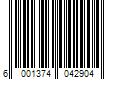 6 001374 042904